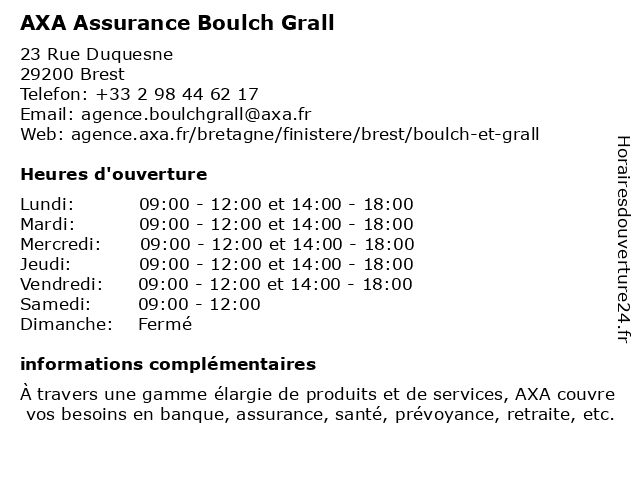 AXA Assurance Boulch Grall

23 Rue Duquesne
29200 Brest
Telefon: +33 2 98 44 62 17
Email: agence.boulchgrall@axa.fr
Web: agence.axa.fr/bretagne/finistere/brest/boulch-et-grall

Heures d'ouverture

| | |
|---|---|
| Lundi: | 09:00 - 12:00 et 14:00 - 18:00 |
| Mardi: | 09:00 - 12:00 et 14:00 - 18:00 |
| Mercredi: | 09:00 - 12:00 et 14:00 - 18:00 |
| Jeudi: | 09:00 - 12:00 et 14:00 - 18:00 |
| Vendredi: | 09:00 - 12:00 et 14:00 - 18:00 |
| Samedi: | 09:00 - 12:00 |
| Dimanche: | Fermé |

informations complémentaires

À travers une gamme élargie de produits et de services, AXA couvre vos besoins en banque, assurance, santé, prévoyance, retraite, etc.

Horairesdouverture24.fr